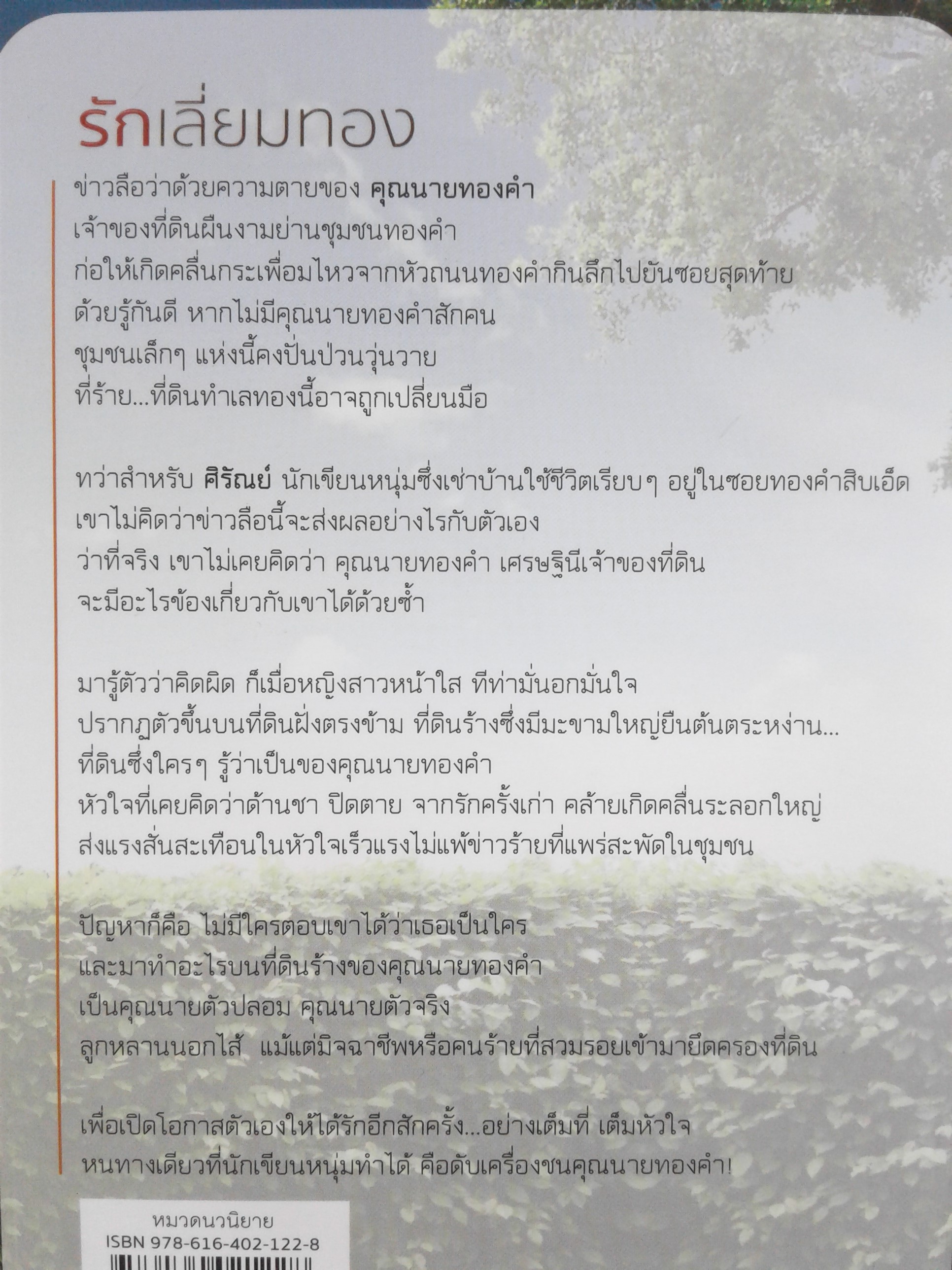 รักเลี่ยมทอง

ข่าวลือว่าด้วยความตายของ คุณนายทองคำ
เจ้าของที่ดินผืนงามย่านชุมชนทองคำ
ก่อให้เกิดคลื่นกระเพื่อมไหวจากหัวถนนทองคำกินลึกไปยันซอยสุดท้าย
ด้วยรู้กันดี หากไม่มีคุณนายทองคำสักคน
ชุมชนเล็กๆ แห่งนี้คงปั่นป่วนวุ่นวาย
ที่ร้าย...ที่ดินทำเลทองนี้อาจถูกเปลี่ยนมือ

ทว่าสำหรับ ศิรัณย์ นักเขียนหนุ่มซึ่งเช่าบ้านใช้ชีวิตเรียบๆ อยู่ในซอยทองคำสิบเอ็ด
เขาไม่คิดว่าข่าวลือนี้จะส่งผลอย่างไรกับตัวเอง
ว่าที่จริง เขาไม่เคยคิดว่า คุณนายทองคำ เศรษฐินีเจ้าของที่ดิน
จะมีอะไรข้องเกี่ยวกับเขาได้ด้วยซ้ำ

มารู้ตัวว่าคิดผิด ก็เมื่อหญิงสาวหน้าใส ทีท่ามั่นอกมั่นใจ
ปรากฏตัวขึ้นบนที่ดินฝั่งตรงข้าม ที่ดินร้างซึ่งมีมะขามใหญ่ยืนต้นตระหง่าน...
ที่ดินซึ่งใครๆ รู้ว่าเป็นของคุณนายทองคำ
หัวใจที่เคยคิดว่าด้านชา ปิดตาย จากรักครั้งเก่า คล้ายเกิดคลื่นระลอกใหญ่
ส่งแรงสั่นสะเทือนในหัวใจเร็วแรงไม่แพ้ข่าวร้ายที่แพร่สะพัดในชุมชน

ปัญหาก็คือ ไม่มีใครตอบเขาได้ว่าเธอเป็นใคร
และมาทำอะไรบนที่ดินร้างของคุณนายทองคำ
เป็นคุณนายตัวปลอม คุณนายตัวจริง
ลูกหลานนอกไส้ แม้แต่มิจฉาชีพหรือคนร้ายที่สวมรอยเข้ามายึดครองที่ดิน

เพื่อเปิดโอกาสตัวเองให้ได้รักอีกสักครั้ง...อย่างเต็มที่ เต็มหัวใจ
หนทางเดียวที่นักเขียนหนุ่มทำได้ คือดับเครื่องชนคุณนายทองคำ!

หมวดนวนิยาย
ISBN 978-616-402-122-8